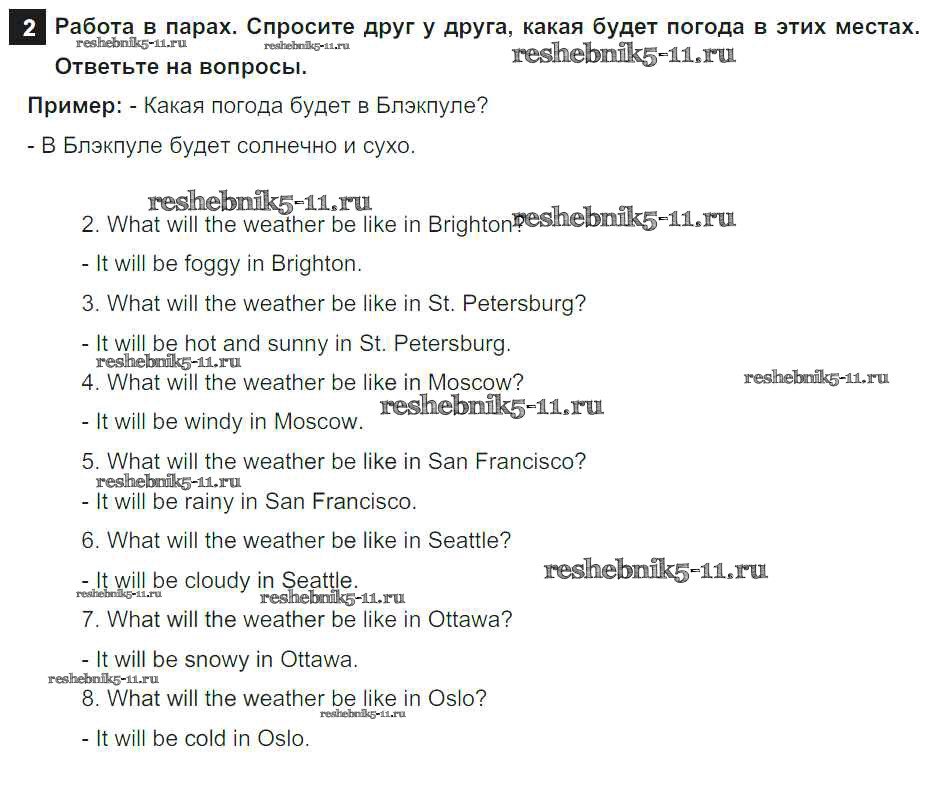 2 Работа в парах. Спросите друг у друга, какая будет погода в этих местах. Ответьте на вопросы.

Пример: - Какая погода будет в Блэкпуле?

- В Блэкпуле будет солнечно и сухо.

2. What will the weather be like in Brighton?

- It will be foggy in Brighton.

3. What will the weather be like in St. Petersburg?

- It will be hot and sunny in St. Petersburg.

4. What will the weather be like in Moscow?

- It will be windy in Moscow.

5. What will the weather be like in San Francisco?

- It will be rainy in San Francisco.

6. What will the weather be like in Seattle?

- It will be cloudy in Seattle.

7. What will the weather be like in Ottawa?

- It will be snowy in Ottawa.

8. What will the weather be like in Oslo?

- It will be cold in Oslo.

reshebnik5-11.ru